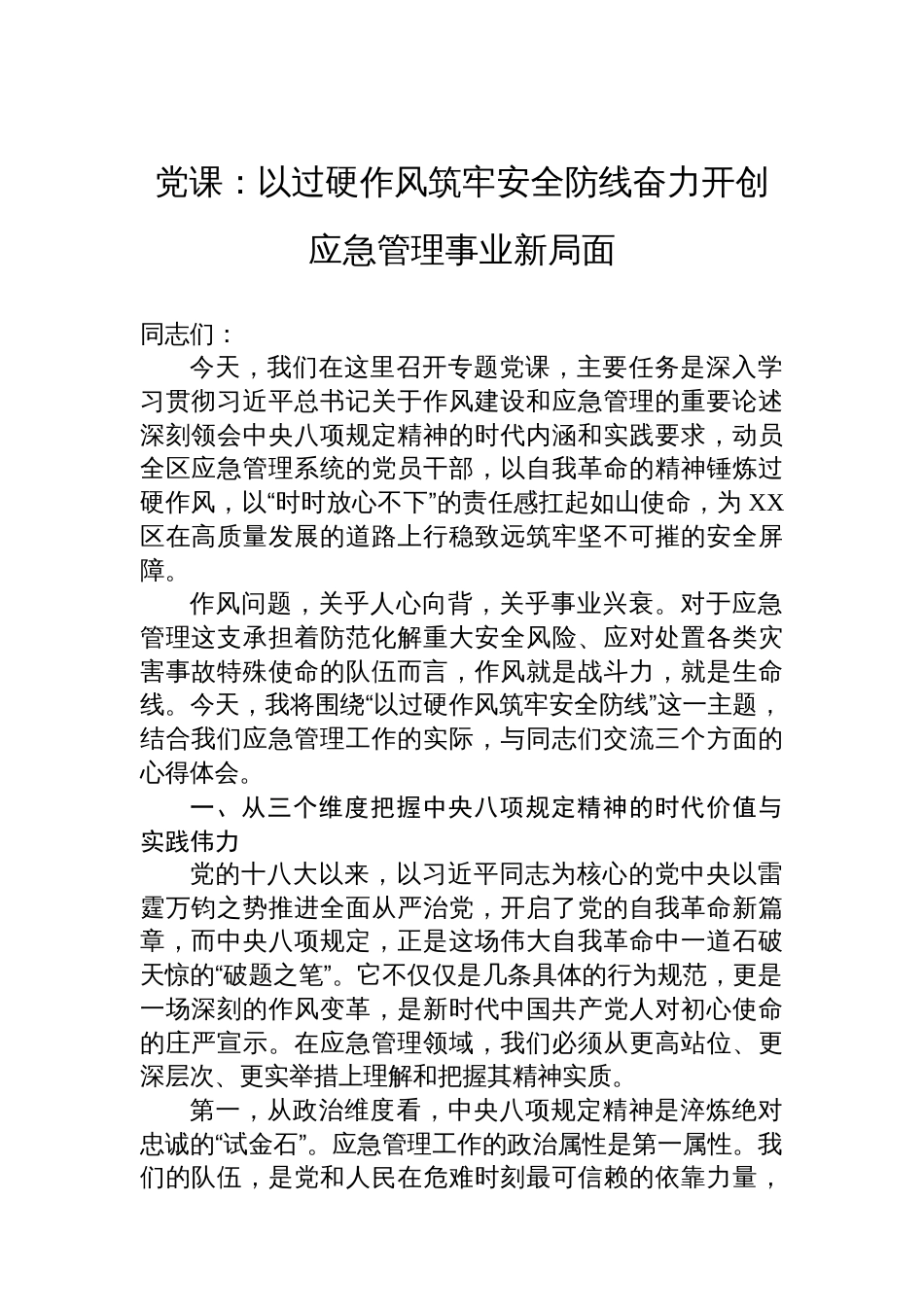 党课：以过硬作风筑牢安全防线奋力开创应急管理事业新局面

同志们：

今天，我们在这里召开专题党课，主要任务是深入学习贯彻习近平总书记关于作风建设和应急管理的重要论述深刻领会中央八项规定精神的时代内涵和实践要求，动员全区应急管理系统的党员干部，以自我革命的精神锤炼过硬作风，以“时时放心不下”的责任感扛起如山使命，为XX区在高质量发展的道路上行稳致远筑牢坚不可摧的安全屏障。

作风问题，关乎人心向背，关乎事业兴衰。对于应急管理这支承担着防范化解重大安全风险、应对处置各类灾害事故特殊使命的队伍而言，作风就是战斗力，就是生命线。今天，我将围绕“以过硬作风筑牢安全防线”这一主题，结合我们应急管理工作的实际，与同志们交流三个方面的心得体会。

一、从三个维度把握中央八项规定精神的时代价值与实践伟力

党的十八大以来，以习近平同志为核心的党中央以雷霆万钧之势推进全面从严治党，开启了党的自我革命新篇章，而中央八项规定，正是这场伟大自我革命中一道石破天惊的“破题之笔”。它不仅仅是几条具体的行为规范，更是一场深刻的作风变革，是新时代中国共产党人对初心使命的庄严宣示。在应急管理领域，我们必须从更高站位、更深层次、更实举措上理解和把握其精神实质。

第一，从政治维度看，中央八项规定精神是淬炼绝对忠诚的“试金石”。应急管理工作的政治属性是第一属性。我们的队伍，是党和人民在危难时刻最可信赖的依靠力量，